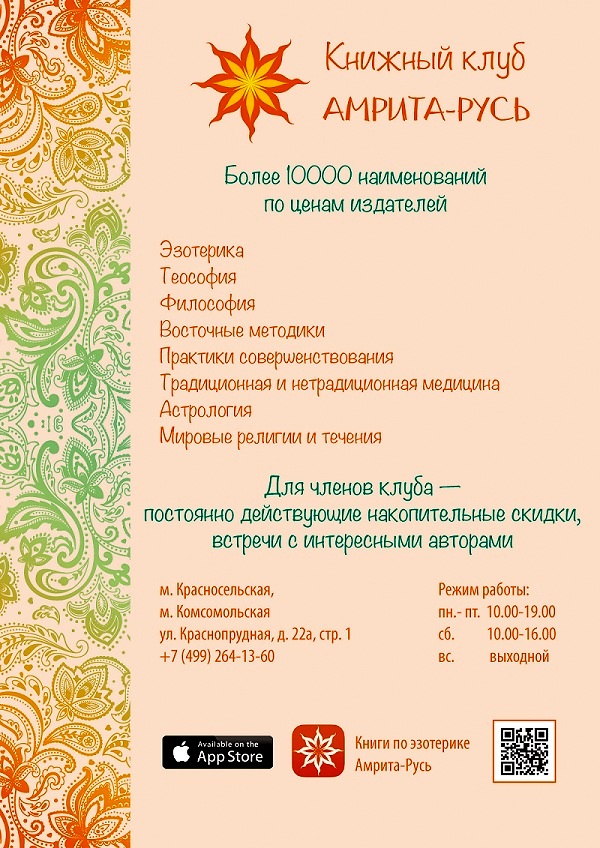 Книжный клуб
АМРИТА-РУСЬ

Более 10000 наименований
по ценам издателей

Эзотерика
Теософия
Философия
Восточные методики
Практики совершенствования
Традиционная и нетрадиционная медицина
Астрология
Мировые религии и течения

Для членов клуба —
постоянно действующие накопительные скидки,
встречи с интересными авторами

м. Красносельская,
м. Комсомольская
ул. Краснопрудная, д. 22а, стр. 1
+7 (499) 264-13-60

Режим работы:
пн.- пт. 10.00-19.00
сб. 10.00-16.00
вс. выходной

Available on the App Store

Книги по эзотерике
Амрита-Русь